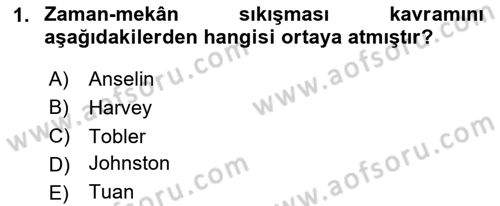 1. Zaman-mekân sıkışması kavramını aşağıdakilerden hangisi ortaya atmıştır?

A) Anselin
B) Harvey
C) Tobler
D) Johnston
E) Tuan

www.aofsoru.com
www.aofsoru.com
www.aofsoru.com
www.aofsoru.com